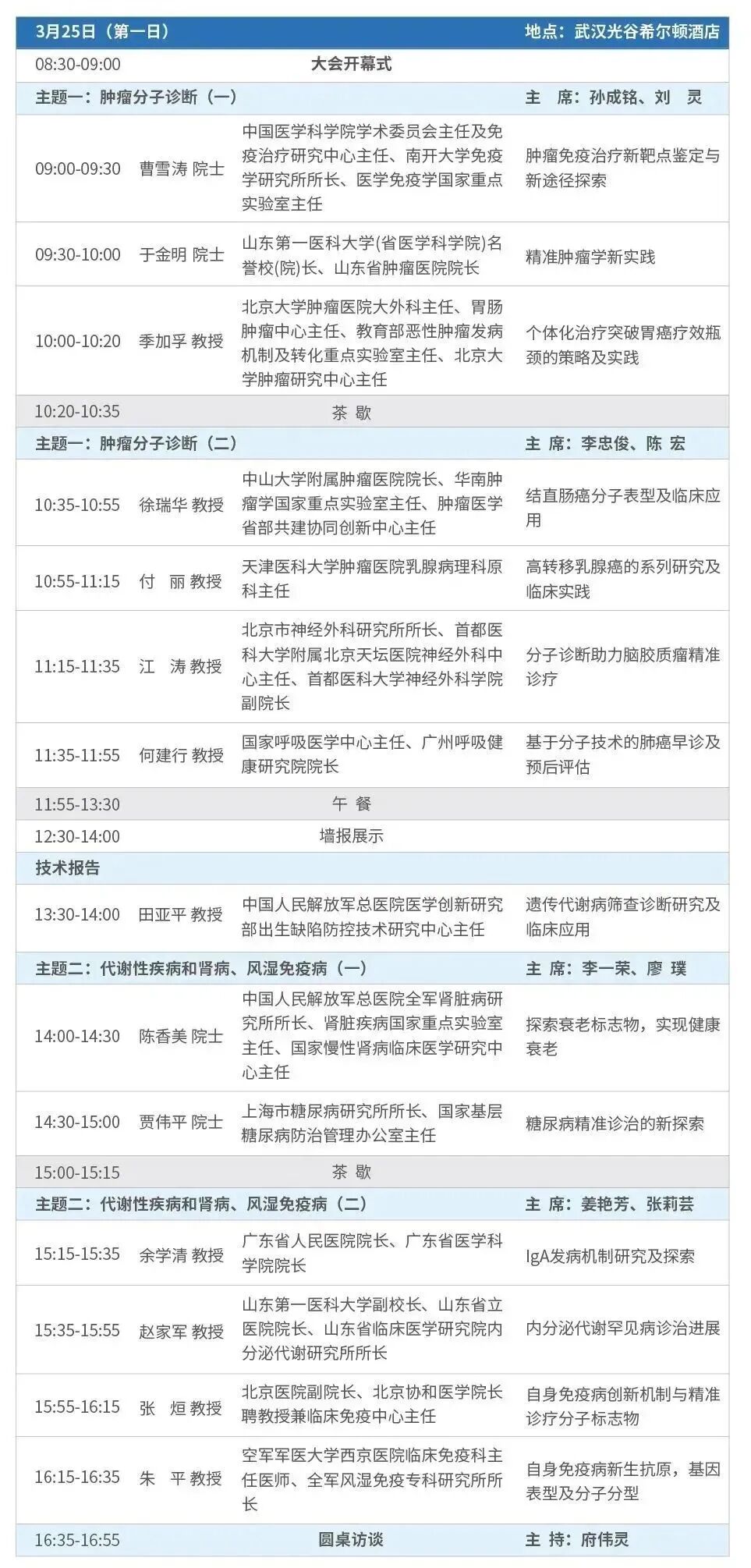 | 3月25日（第一日） | | | 地点：武汉光谷希尔顿酒店 |
|---|---|---|---|
| 08:30-09:00 | | 大会开幕式 | |
| 主题一：肿瘤分子诊断（一） | | | 主 席：孙成铭、刘 灵 |
| 09:00-09:30 | 曹雪涛 院士 | 中国医学科学院学术委员会主任及免疫治疗研究中心主任、南开大学免疫学研究所所长、医学免疫学国家重点实验室主任 | 肿瘤免疫治疗新靶点鉴定与新途径探索 |
| 09:30-10:00 | 于金明 院士 | 山东第一医科大学(省医学科学院)名誉校(院)长、山东省肿瘤医院院长 | 精准肿瘤学新实践 |
| 10:00-10:20 | 季加孚 教授 | 北京大学肿瘤医院大外科主任、胃肠肿瘤中心主任、教育部恶性肿瘤发病机制及转化重点实验室主任、北京大学肿瘤研究中心主任 | 个体化治疗突破胃癌疗效瓶颈的策略及实践 |
| 10:20-10:35 | | 茶 歇 | |
| 主题一：肿瘤分子诊断（二） | | | 主 席：李忠俊、陈 宏 |
| 10:35-10:55 | 徐瑞华 教授 | 中山大学附属肿瘤医院院长、华南肿瘤学国家重点实验室主任、肿瘤医学省部共建协同创新中心主任 | 结直肠癌分子表型及临床应用 |
| 10:55-11:15 | 付 丽 教授 | 天津医科大学肿瘤医院乳腺病理科原科主任 | 高转移乳腺癌的系列研究及临床实践 |
| 11:15-11:35 | 江 涛 教授 | 北京市神经外科研究所所长、首都医科大学附属北京天坛医院神经外科中心主任、首都医科大学神经外科学院副院长 | 分子诊断助力脑胶质瘤精准诊疗 |
| 11:35-11:55 | 何建行 教授 | 国家呼吸医学中心主任、广州呼吸健康研究院院长 | 基于分子技术的肺癌早诊及预后评估 |
| 11:55-13:30 | | 午 餐 | |
| 12:30-14:00 | | 墙报展示 | |
| 技术报告 | | | |
| 13:30-14:00 | 田亚平 教授 | 中国人民解放军总医院医学创新研究部出生缺陷防控技术研究中心主任 | 遗传代谢病筛查诊断研究及临床应用 |
| 主题二：代谢性疾病和肾病、风湿免疫病（一） | | | 主 席：李一荣、廖 璞 |
| 14:00-14:30 | 陈香美 院士 | 中国人民解放军总医院全军肾脏病研究所所长、肾脏疾病国家重点实验室主任、国家慢性肾病临床医学研究中心主任 | 探索衰老标志物，实现健康衰老 |
| 14:30-15:00 | 贾伟平 院士 | 上海市糖尿病研究所所长、国家基层糖尿病防治管理办公室主任 | 糖尿病精准诊治的新探索 |
| 15:00-15:15 | | 茶 歇 | |
| 主题二：代谢性疾病和肾病、风湿免疫病（二） | | | 主 席：姜艳芳、张莉芸 |
| 15:15-15:35 | 余学清 教授 | 广东省人民医院院长、广东省医学科学院院长 | IgA发病机制研究及探索 |
| 15:35-15:55 | 赵家军 教授 | 山东第一医科大学副校长、山东省立医院院长、山东省临床医学研究院内分泌代谢研究所所长 | 内分泌代谢罕见病诊治进展 |
| 15:55-16:15 | 张 烜 教授 | 北京医院副院长、北京协和医学院长聘教授兼临床免疫中心主任 | 自身免疫病创新机制与精准诊疗分子标志物 |
| 16:15-16:35 | 朱 平 教授 | 空军军医大学西京医院临床免疫科主任医师、全军风湿免疫专科研究所所长 | 自身免疫病新生抗原，基因表型及分子分型 |
| 16:35-16:55 | | 圆桌访谈 | 主 持：府伟灵 |